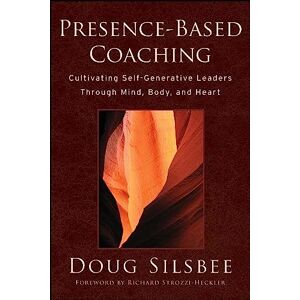 PRESENCE-BASED COACHING

Cultivating Self-Generative Leaders Through Mind, Body, and Heart

DOUG SILSBEE

FOREWORD BY RICHARD STROZZI-HECKLER